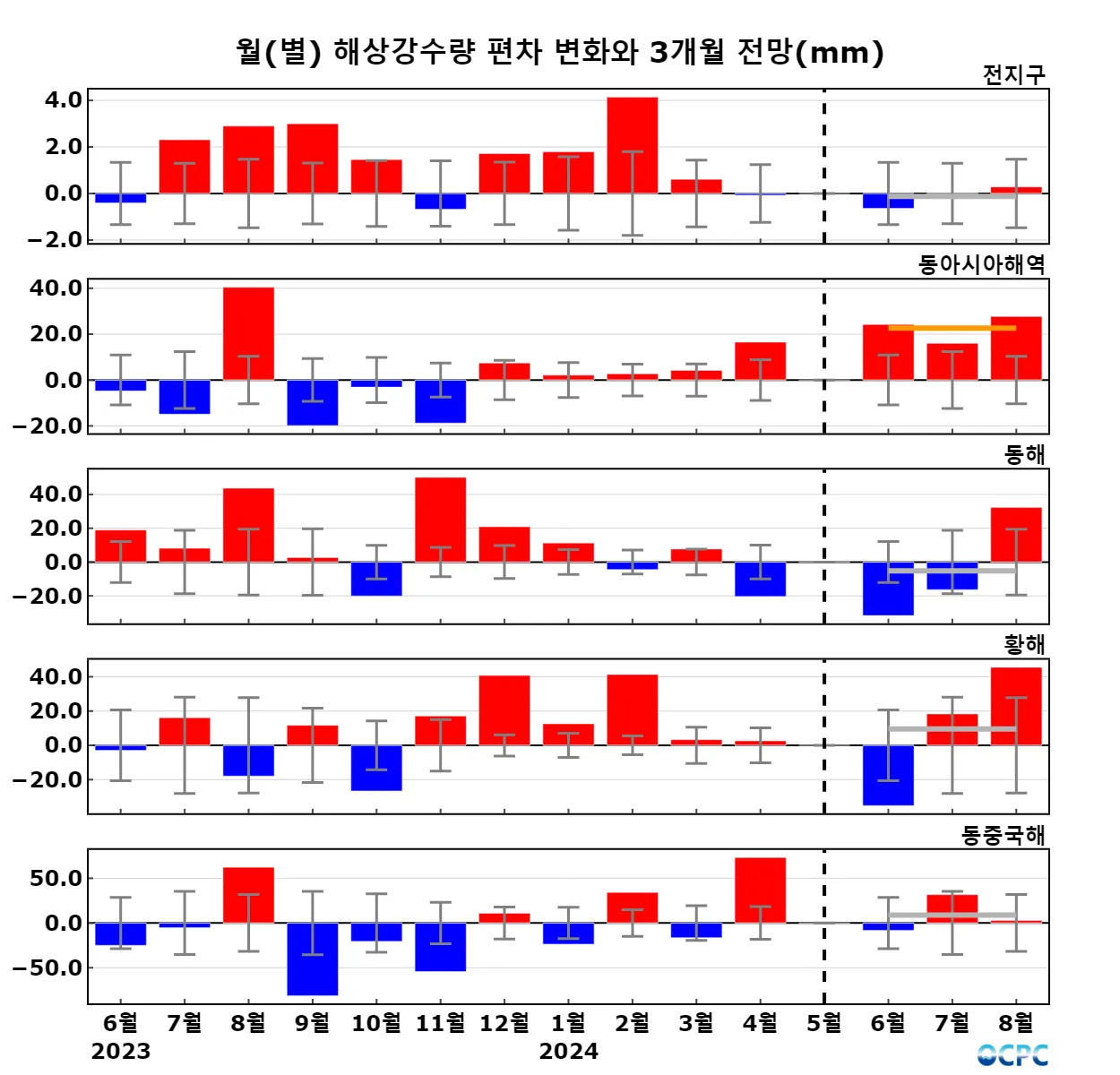 월(별) 해상강수량 편차 변화와 3개월 전망(mm)

전지구
4.0
2.0
0.0
−2.0

동아시아해역
40.0
20.0
0.0
−20.0

동해
40.0
20.0
0.0
−20.0

황해
40.0
20.0
0.0
−20.0

동중국해
50.0
0.0
−50.0

6월 7월 8월 9월 10월 11월 12월 1월 2월 3월 4월 5월 6월 7월 8월
2023 2024

OCPC